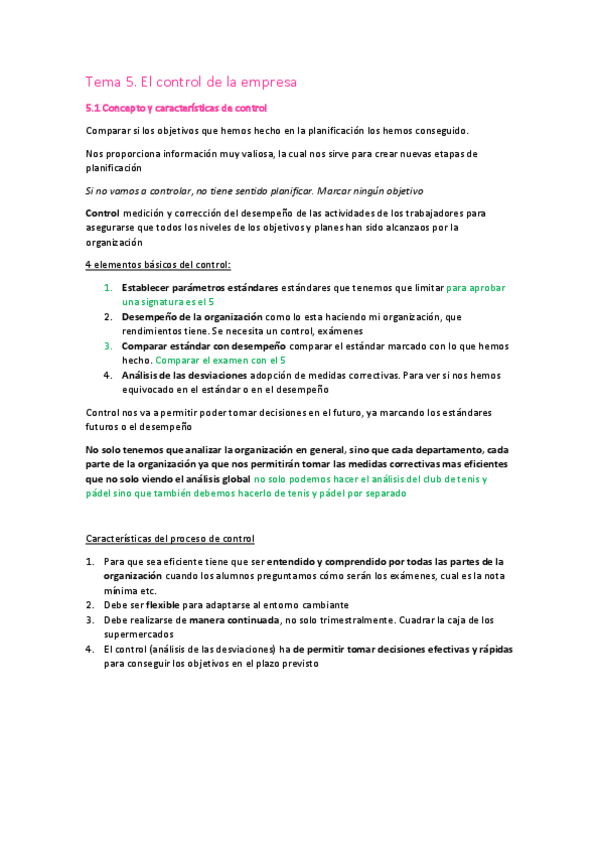 Tema 5. El control de la empresa

5.1 Concepto y características de control

Comparar si los objetivos que hemos hecho en la planificación los hemos conseguido.

Nos proporciona información muy valiosa, la cual nos sirve para crear nuevas etapas de planificación

Si no vamos a controlar, no tiene sentido planificar. Marcar ningún objetivo

Control medición y corrección del desempeño de las actividades de los trabajadores para asegurarse que todos los niveles de los objetivos y planes han sido alcanzaos por la organización

4 elementos básicos del control:

1. Establecer parámetros estándares estándares que tenemos que limitar para aprobar una signatura es el 5
2. Desempeño de la organización como lo esta haciendo mi organización, que rendimientos tiene. Se necesita un control, exámenes
3. Comparar estándar con desempeño comparar el estándar marcado con lo que hemos hecho. Comparar el examen con el 5
4. Análisis de las desviaciones adopción de medidas correctivas. Para ver si nos hemos equivocado en el estándar o en el desempeño

Control nos va a permitir poder tomar decisiones en el futuro, ya marcando los estándares futuros o el desempeño

No solo tenemos que analizar la organización en general, sino que cada departamento, cada parte de la organización ya que nos permitirán tomar las medidas correctivas mas eficientes que no solo viendo el análisis global no solo podemos hacer el análisis del club de tenis y pádel sino que también debemos hacerlo de tenis y pádel por separado

Características del proceso de control

1. Para que sea eficiente tiene que ser entendido y comprendido por todas las partes de la organización cuando los alumnos preguntamos cómo serán los exámenes, cual es la nota mínima etc.
2. Debe ser flexible para adaptarse al entorno cambiante
3. Debe realizarse de manera continuada, no solo trimestralmente. Cuadrar la caja de los supermercados
4. El control (análisis de las desviaciones) ha de permitir tomar decisiones efectivas y rápidas para conseguir los objetivos en el plazo previsto